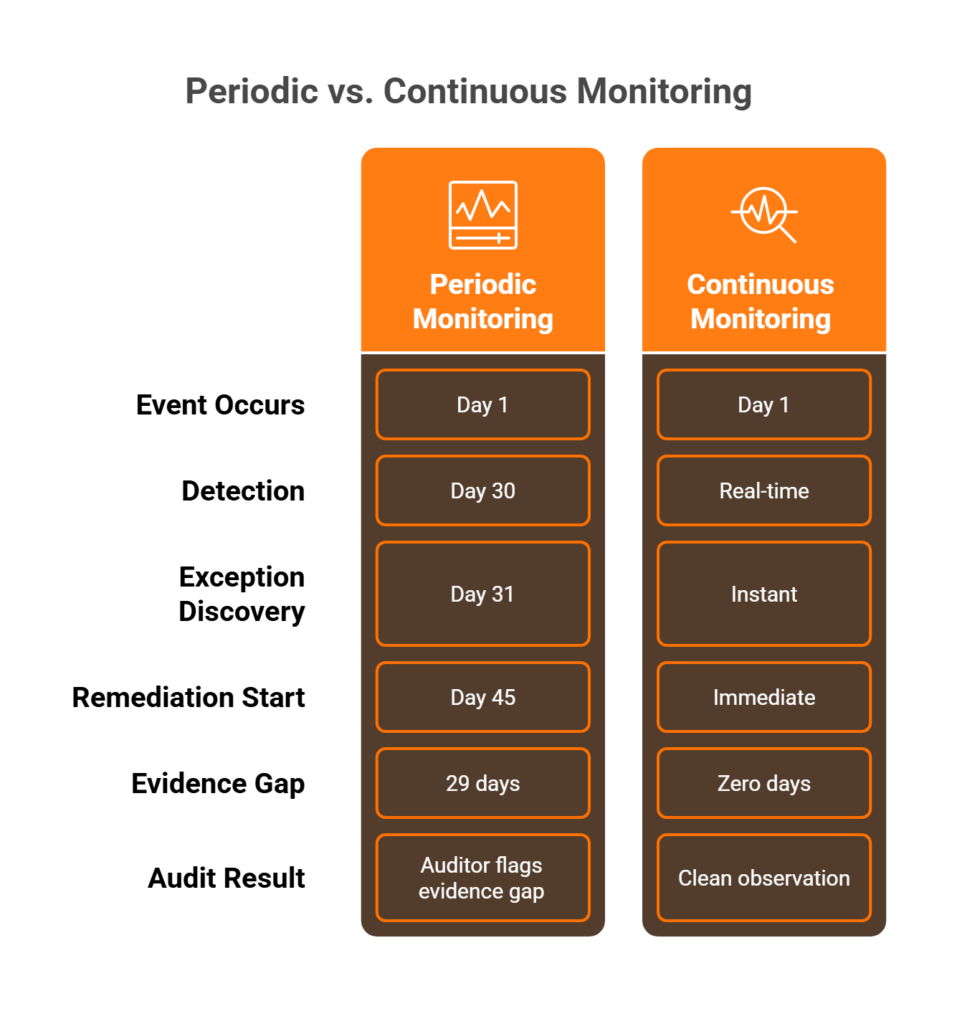 Periodic vs. Continuous Monitoring

| | Periodic Monitoring | Continuous Monitoring |
|---|---|---|
| Event Occurs | Day 1 | Day 1 |
| Detection | Day 30 | Real-time |
| Exception Discovery | Day 31 | Instant |
| Remediation Start | Day 45 | Immediate |
| Evidence Gap | 29 days | Zero days |
| Audit Result | Auditor flags evidence gap | Clean observation |